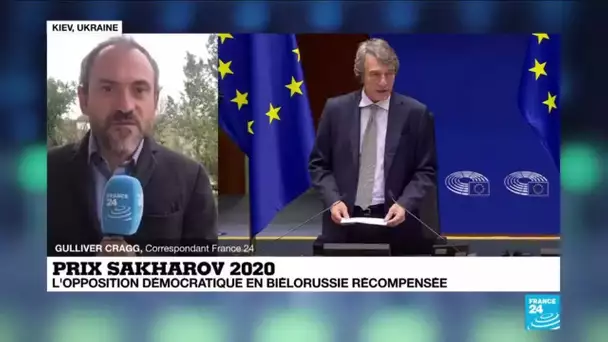 KIEV, UKRAINE

FRANCE 24

GULLIVER CRAGG, Correspondant France 24

PRIX SAKHAROV 2020
L'OPPOSITION DÉMOCRATIQUE EN BIÉLORUSSIE RÉCOMPENSÉE

FRANCE 24